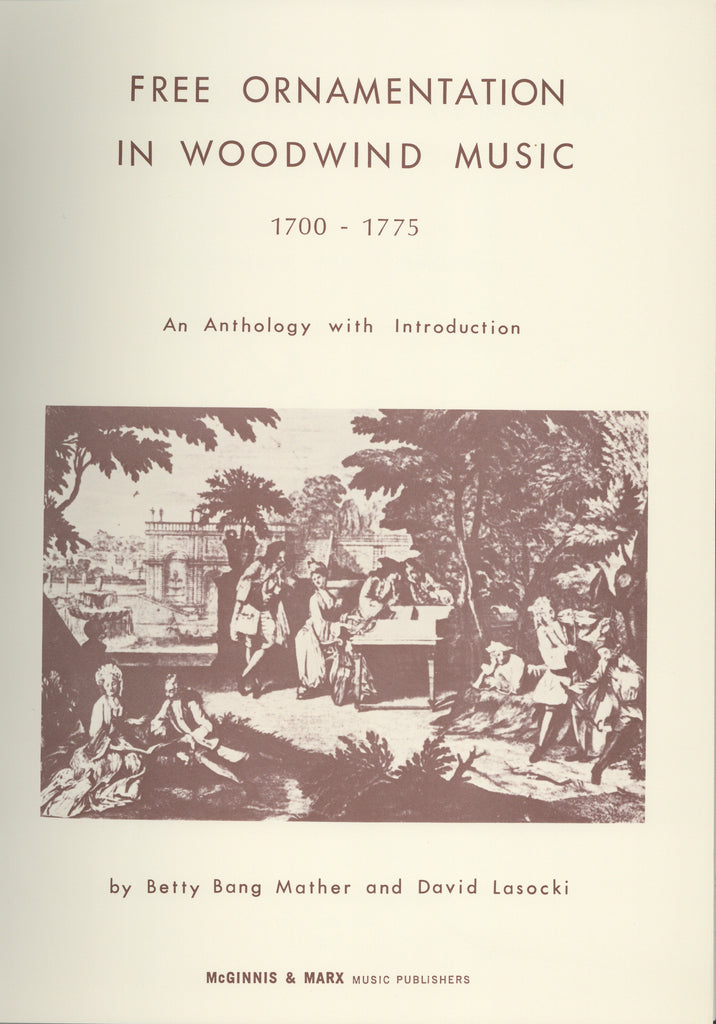 FREE ORNAMENTATION IN WOODWIND MUSIC

1700 - 1775

An Anthology with Introduction

by Betty Bang Mather and David Lasocki

McGINNIS & MARX MUSIC PUBLISHERS